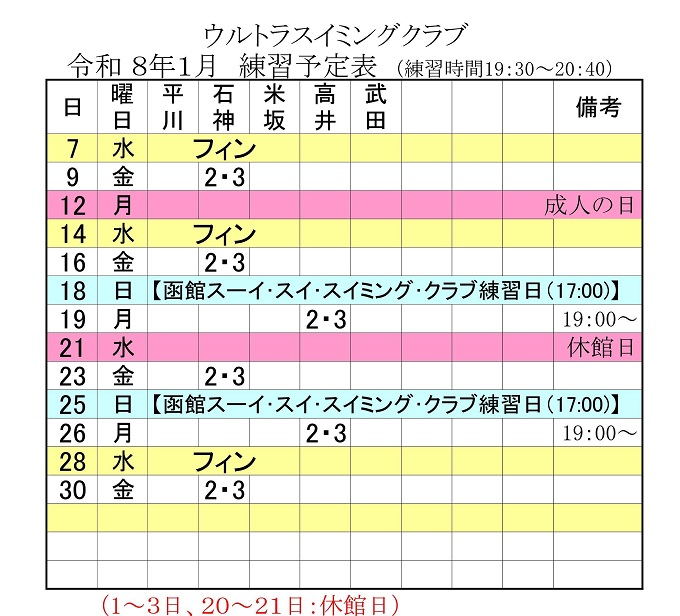 ウルトラスイミングクラブ
令和 8年1月 練習予定表 (練習時間19:30～20:40)

| 日 | 曜日 | 平川 | 石神 | 米坂 | 高井 | 武田 | | | | 備考 |
|---|---|---|---|---|---|---|---|---|---|---|
| 7 | 水 | フィン | | | | | | | | |
| 9 | 金 | | 2・3 | | | | | | | |
| 12 | 月 | | | | | | | | | 成人の日 |
| 14 | 水 | フィン | | | | | | | | |
| 16 | 金 | | 2・3 | | | | | | | |
| 18 | 日 | 【函館スーイ・スイ・スイミング・クラブ練習日(17:00)】 | | | | | | | | |
| 19 | 月 | | | | 2・3 | | | | | 19:00～ |
| 21 | 水 | | | | | | | | | 休館日 |
| 23 | 金 | | 2・3 | | | | | | | |
| 25 | 日 | 【函館スーイ・スイ・スイミング・クラブ練習日(17:00)】 | | | | | | | | |
| 26 | 月 | | | | 2・3 | | | | | 19:00～ |
| 28 | 水 | フィン | | | | | | | | |
| 30 | 金 | | 2・3 | | | | | | | |
| | | | | | | | | | | |
| | | | | | | | | | | |
| | | | | | | | | | | |

(1～3日、20～21日:休館日)